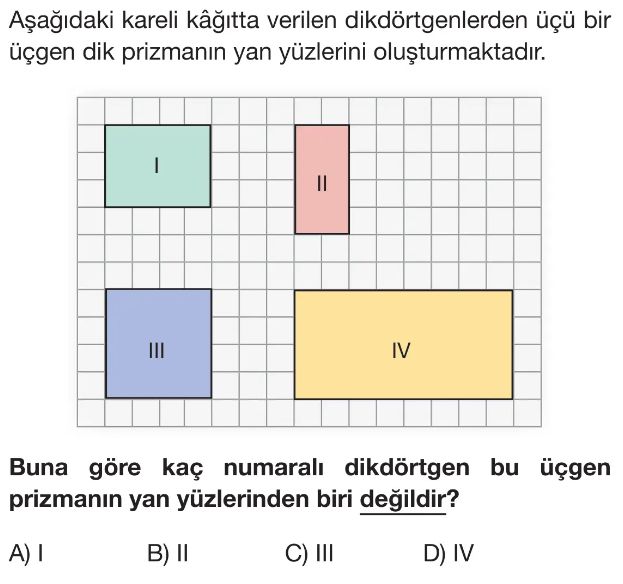 Aşağıdaki kareli kâğıtta verilen dikdörtgenlerden üçü bir üçgen dik prizmanın yan yüzlerini oluşturmaktadır.

I

II

III

IV

Buna göre kaç numaralı dikdörtgen bu üçgen prizmanın yan yüzlerinden biri değildir?

A) I
B) II
C) III
D) IV